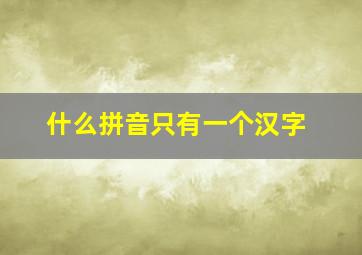 什么拼音只有一个汉字